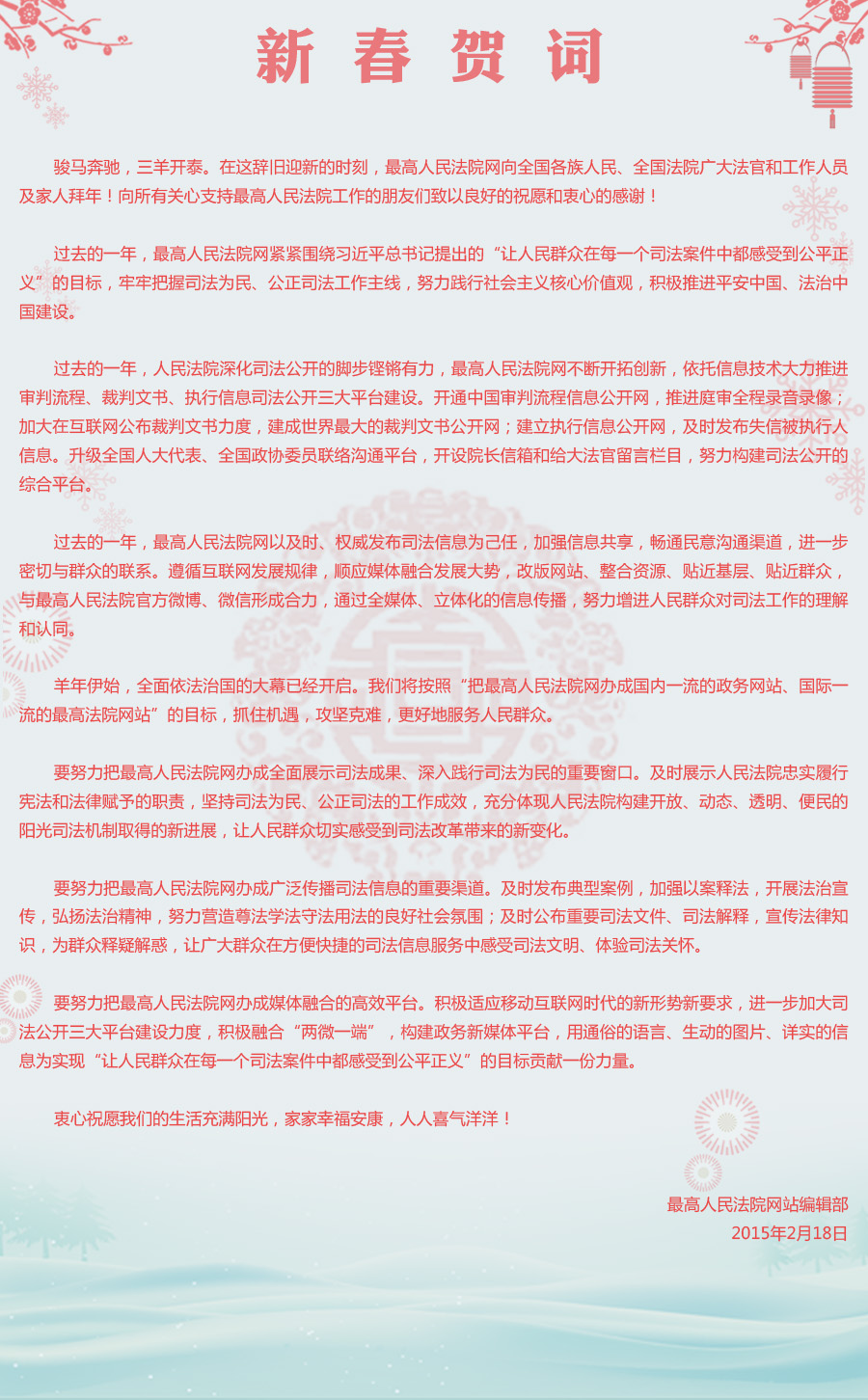 新 春 贺 词

骏马奔驰，三羊开泰。在这辞旧迎新的时刻，最高人民法院网向全国各族人民、全国法院广大法官和工作人员及家人拜年！向所有关心支持最高人民法院工作的朋友们致以良好的祝愿和衷心的感谢！

过去的一年，最高人民法院网紧紧围绕习近平总书记提出的“让人民群众在每一个司法案件中都感受到公平正义”的目标，牢牢把握司法为民、公正司法工作主线，努力践行社会主义核心价值观，积极推进平安中国、法治中国建设。

过去的一年，人民法院深化司法公开的脚步铿锵有力，最高人民法院网不断开拓创新，依托信息技术大力推进审判流程、裁判文书、执行信息司法公开三大平台建设。开通中国审判流程信息公开网，推进庭审全程录音录像；加大在互联网公布裁判文书力度，建成世界最大的裁判文书公开网；建立执行信息公开网，及时发布失信被执行人信息。升级全国人大代表、全国政协委员联络沟通平台，开设院长信箱和给大法官留言栏目，努力构建司法公开的综合平台。

过去的一年，最高人民法院网以及时、权威发布司法信息为己任，加强信息共享，畅通民意沟通渠道，进一步密切与群众的联系。遵循互联网发展规律，顺应媒体融合发展大势，改版网站、整合资源、贴近基层、贴近群众，与最高人民法院官方微博、微信形成合力，通过全媒体、立体化的信息传播，努力增进人民群众对司法工作的理解和认同。

羊年伊始，全面依法治国的大幕已经开启。我们将按照“把最高人民法院网办成国内一流的政务网站、国际一流的最高法院网站”的目标，抓住机遇，攻坚克难，更好地服务人民群众。

要努力把最高人民法院网办成全面展示司法成果、深入践行司法为民的重要窗口。及时展示人民法院忠实履行宪法和法律赋予的职责，坚持司法为民、公正司法的工作成效，充分体现人民法院构建开放、动态、透明、便民的阳光司法机制取得的新进展，让人民群众切实感受到司法改革带来的新变化。

要努力把最高人民法院网办成广泛传播司法信息的重要渠道。及时发布典型案例，加强以案释法，开展法治宣传，弘扬法治精神，努力营造尊法学法守法用法的良好社会氛围；及时公布重要司法文件、司法解释，宣传法律知识，为群众释疑解惑，让广大群众在方便快捷的司法信息服务中感受司法文明、体验司法关怀。

要努力把最高人民法院网办成媒体融合的高效平台。积极适应移动互联网时代的新形势新要求，进一步加大司法公开三大平台建设力度，积极融合“两微一端”，构建政务新媒体平台，用通俗的语言、生动的图片、详实的信息为实现“让人民群众在每一个司法案件中都感受到公平正义”的目标贡献一份力量。

衷心祝愿我们的生活充满阳光，家家幸福安康，人人喜气洋洋！

最高人民法院网站编辑部
2015年2月18日